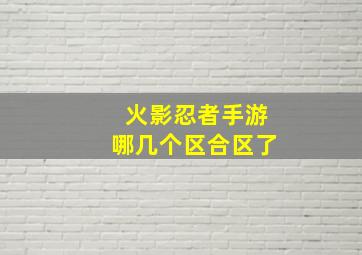 火影忍者手游
哪几个区合区了